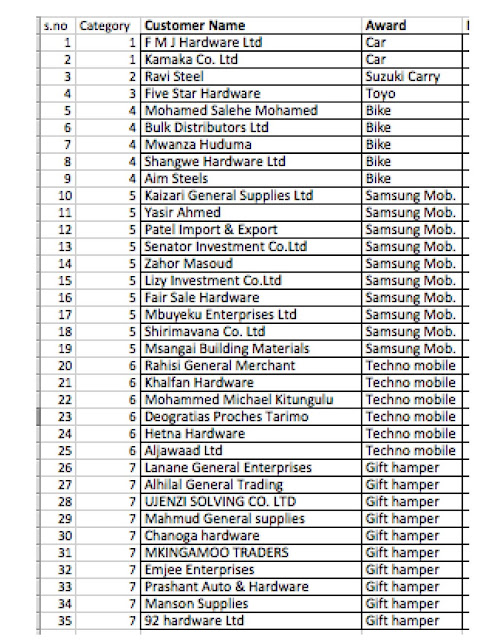 | s.no | Category | Customer Name | Award |
|---|---|---|---|
| 1 | 1 | F M J Hardware Ltd | Car |
| 2 | 1 | Kamaka Co. Ltd | Car |
| 3 | 2 | Ravi Steel | Suzuki Carry |
| 4 | 3 | Five Star Hardware | Toyo |
| 5 | 4 | Mohamed Salehe Mohamed | Bike |
| 6 | 4 | Bulk Distributors Ltd | Bike |
| 7 | 4 | Mwanza Huduma | Bike |
| 8 | 4 | Shangwe Hardware Ltd | Bike |
| 9 | 4 | Aim Steels | Bike |
| 10 | 5 | Kaizari General Supplies Ltd | Samsung Mob. |
| 11 | 5 | Yasir Ahmed | Samsung Mob. |
| 12 | 5 | Patel Import & Export | Samsung Mob. |
| 13 | 5 | Senator Investment Co.Ltd | Samsung Mob. |
| 14 | 5 | Zahor Masoud | Samsung Mob. |
| 15 | 5 | Lizy Investment Co.Ltd | Samsung Mob. |
| 16 | 5 | Fair Sale Hardware | Samsung Mob. |
| 17 | 5 | Mbuyeku Enterprises Ltd | Samsung Mob. |
| 18 | 5 | Shirimavana Co. Ltd | Samsung Mob. |
| 19 | 5 | Msangai Building Materials | Samsung Mob. |
| 20 | 6 | Rahisi General Merchant | Techno mobile |
| 21 | 6 | Khalfan Hardware | Techno mobile |
| 22 | 6 | Mohammed Michael Kitungulu | Techno mobile |
| 23 | 6 | Deogratias Proches Tarimo | Techno mobile |
| 24 | 6 | Hetna Hardware | Techno mobile |
| 25 | 6 | Aljawaad Ltd | Techno mobile |
| 26 | 7 | Lanane General Enterprises | Gift hamper |
| 27 | 7 | Alhilal General Trading | Gift hamper |
| 28 | 7 | UJENZI SOLVING CO. LTD | Gift hamper |
| 29 | 7 | Mahmud General supplies | Gift hamper |
| 30 | 7 | Chanoga hardware | Gift hamper |
| 31 | 7 | MKINGAMOO TRADERS | Gift hamper |
| 32 | 7 | Emjee Enterprises | Gift hamper |
| 33 | 7 | Prashant Auto & Hardware | Gift hamper |
| 34 | 7 | Manson Supplies | Gift hamper |
| 35 | 7 | 92 hardware Ltd | Gift hamper |